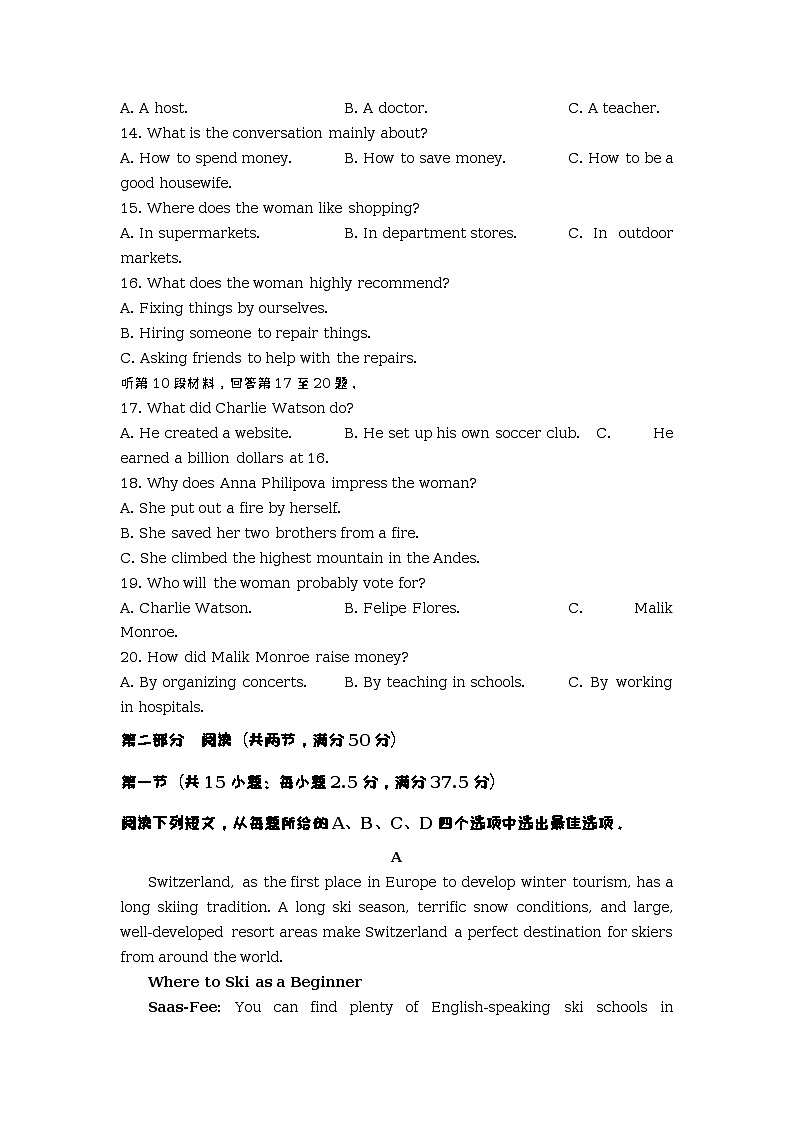 A. A host.　　B. A doctor.　　C. A teacher.
14. What is the conversation mainly about?
A. How to spend money.　　B. How to save money.　　C. How to be a good housewife.
15. Where does the woman like shopping?
A. In supermarkets.　　B. In department stores.　　C. In outdoor markets.
16. What does the woman highly recommend?
A. Fixing things by ourselves.
B. Hiring someone to repair things.
C. Asking friends to help with the repairs.
听第10段材料，回答第17至20题。
17. What did Charlie Watson do?
A. He created a website.　　B. He set up his own soccer club.　　C. He earned a billion dollars at 16.
18. Why does Anna Philipova impress the woman?
A. She put out a fire by herself.
B. She saved her two brothers from a fire.
C. She climbed the highest mountain in the Andes.
19. Who will the woman probably vote for?
A. Charlie Watson.　　B. Felipe Flores.　　C. Malik Monroe.
20. How did Malik Monroe raise money?
A. By organizing concerts.　　B. By teaching in schools.　　C. By working in hospitals.

第二部分　阅读（共两节，满分50分）

第一节（共15小题；每小题2.5分，满分37.5分）

阅读下列短文，从每题所给的A、B、C、D四个选项中选出最佳选项。

A

Switzerland, as the first place in Europe to develop winter tourism, has a long skiing tradition. A long ski season, terrific snow conditions, and large, well-developed resort areas make Switzerland a perfect destination for skiers from around the world.

Where to Ski as a Beginner

Saas-Fee: You can find plenty of English-speaking ski schools in